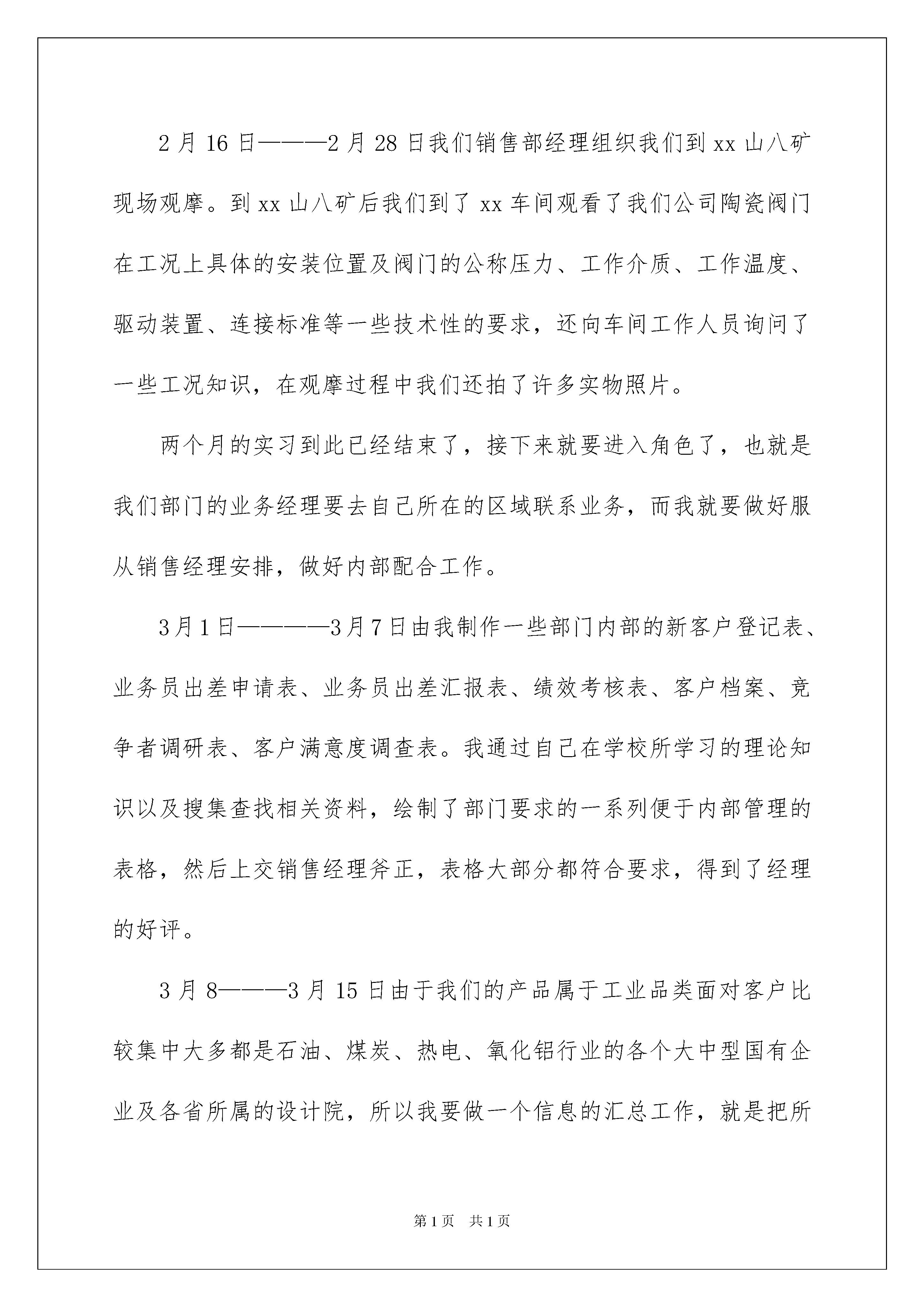 2 月 16 日———2 月 28 日我们销售部经理组织我们到 xx 山八矿现场观摩。到 xx 山八矿后我们到了 xx 车间观看了我们公司陶瓷阀门在工况上具体的安装位置及阀门的公称压力、工作介质、工作温度、驱动装置、连接标准等一些技术性的要求，还向车间工作人员询问了一些工况知识，在观摩过程中我们还拍了许多实物照片。

两个月的实习到此已经结束了，接下来就要进入角色了，也就是我们部门的业务经理要去自己所在的区域联系业务，而我就要做好服从销售经理安排，做好内部配合工作。

3月1日————3月7日由我制作一些部门内部的新客户登记表、业务员出差申请表、业务员出差汇报表、绩效考核表、客户档案、竞争者调研表、客户满意度调查表。我通过自己在学校所学习的理论知识以及搜集查找相关资料，绘制了部门要求的一系列便于内部管理的表格，然后上交销售经理斧正，表格大部分都符合要求，得到了经理的好评。

3 月 8———3 月 15 日由于我们的产品属于工业品类面对客户比较集中大多都是石油、煤炭、热电、氧化铝行业的各个大中型国有企业及各省所属的设计院，所以我要做一个信息的汇总工作，就是把所

第 1 页　共 1 页